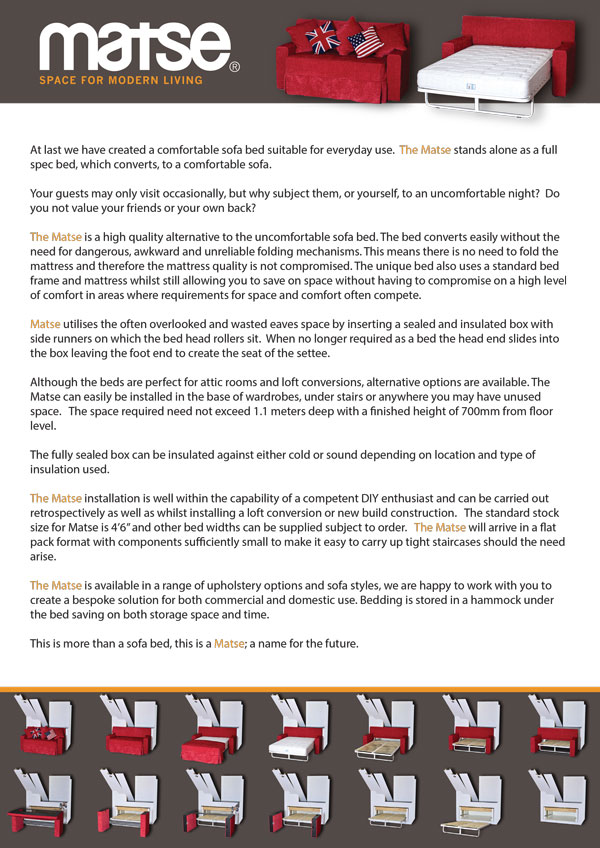 matse®
SPACE FOR MODERN LIVING

At last we have created a comfortable sofa bed suitable for everyday use. The Matse stands alone as a full spec bed, which converts, to a comfortable sofa.

Your guests may only visit occasionally, but why subject them, or yourself, to an uncomfortable night? Do you not value your friends or your own back?

The Matse is a high quality alternative to the uncomfortable sofa bed. The bed converts easily without the need for dangerous, awkward and unreliable folding mechanisms. This means there is no need to fold the mattress and therefore the mattress quality is not compromised. The unique bed also uses a standard bed frame and mattress whilst still allowing you to save on space without having to compromise on a high level of comfort in areas where requirements for space and comfort often compete.

Matse utilises the often overlooked and wasted eaves space by inserting a sealed and insulated box with side runners on which the bed head rollers sit. When no longer required as a bed the head end slides into the box leaving the foot end to create the seat of the settee.

Although the beds are perfect for attic rooms and loft conversions, alternative options are available. The Matse can easily be installed in the base of wardrobes, under stairs or anywhere you may have unused space. The space required need not exceed 1.1 meters deep with a finished height of 700mm from floor level.

The fully sealed box can be insulated against either cold or sound depending on location and type of insulation used.

The Matse installation is well within the capability of a competent DIY enthusiast and can be carried out retrospectively as well as whilst installing a loft conversion or new build construction. The standard stock size for Matse is 4'6" and other bed widths can be supplied subject to order. The Matse will arrive in a flat pack format with components sufficiently small to make it easy to carry up tight staircases should the need arise.

The Matse is available in a range of upholstery options and sofa styles, we are happy to work with you to create a bespoke solution for both commercial and domestic use. Bedding is stored in a hammock under the bed saving on both storage space and time.

This is more than a sofa bed, this is a Matse; a name for the future.